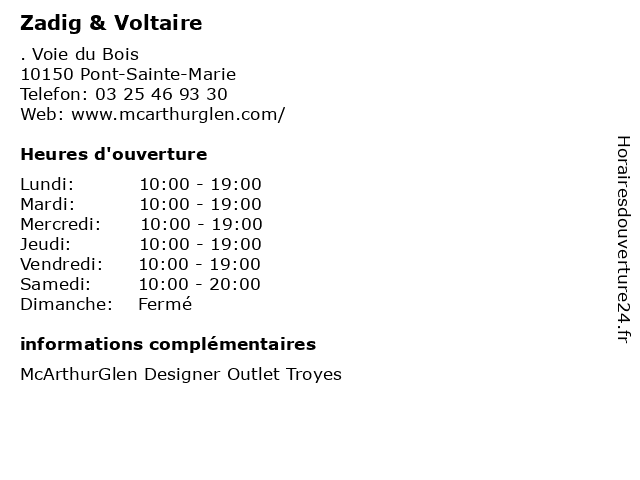 Zadig & Voltaire

. Voie du Bois
10150 Pont-Sainte-Marie
Telefon: 03 25 46 93 30
Web: www.mcarthurglen.com/

Heures d'ouverture

Lundi: 10:00 - 19:00
Mardi: 10:00 - 19:00
Mercredi: 10:00 - 19:00
Jeudi: 10:00 - 19:00
Vendredi: 10:00 - 19:00
Samedi: 10:00 - 20:00
Dimanche: Fermé

informations complémentaires

McArthurGlen Designer Outlet Troyes

Horairesdouverture24.fr